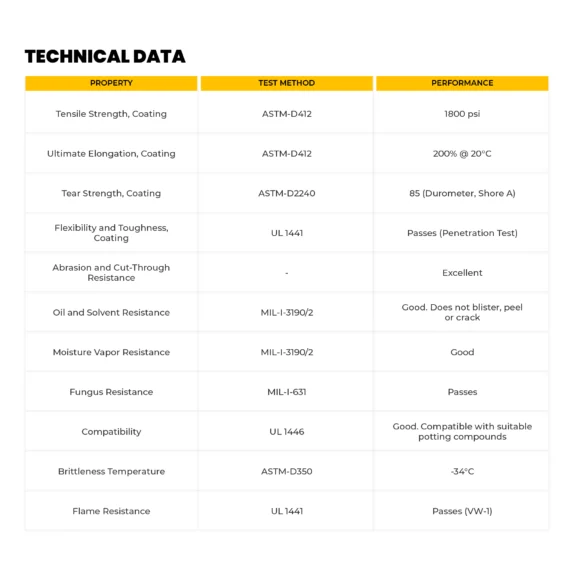 TECHNICAL DATA

| PROPERTY | TEST METHOD | PERFORMANCE |
|---|---|---|
| Tensile Strength, Coating | ASTM-D412 | 1800 psi |
| Ultimate Elongation, Coating | ASTM-D412 | 200% @ 20°C |
| Tear Strength, Coating | ASTM-D2240 | 85 (Durometer, Shore A) |
| Flexibility and Toughness, Coating | UL 1441 | Passes (Penetration Test) |
| Abrasion and Cut-Through Resistance | - | Excellent |
| Oil and Solvent Resistance | MIL-I-3190/2 | Good. Does not blister, peel or crack |
| Moisture Vapor Resistance | MIL-I-3190/2 | Good |
| Fungus Resistance | MIL-I-631 | Passes |
| Compatibility | UL 1446 | Good. Compatible with suitable potting compounds |
| Brittleness Temperature | ASTM-D350 | -34°C |
| Flame Resistance | UL 1441 | Passes (VW-1) |